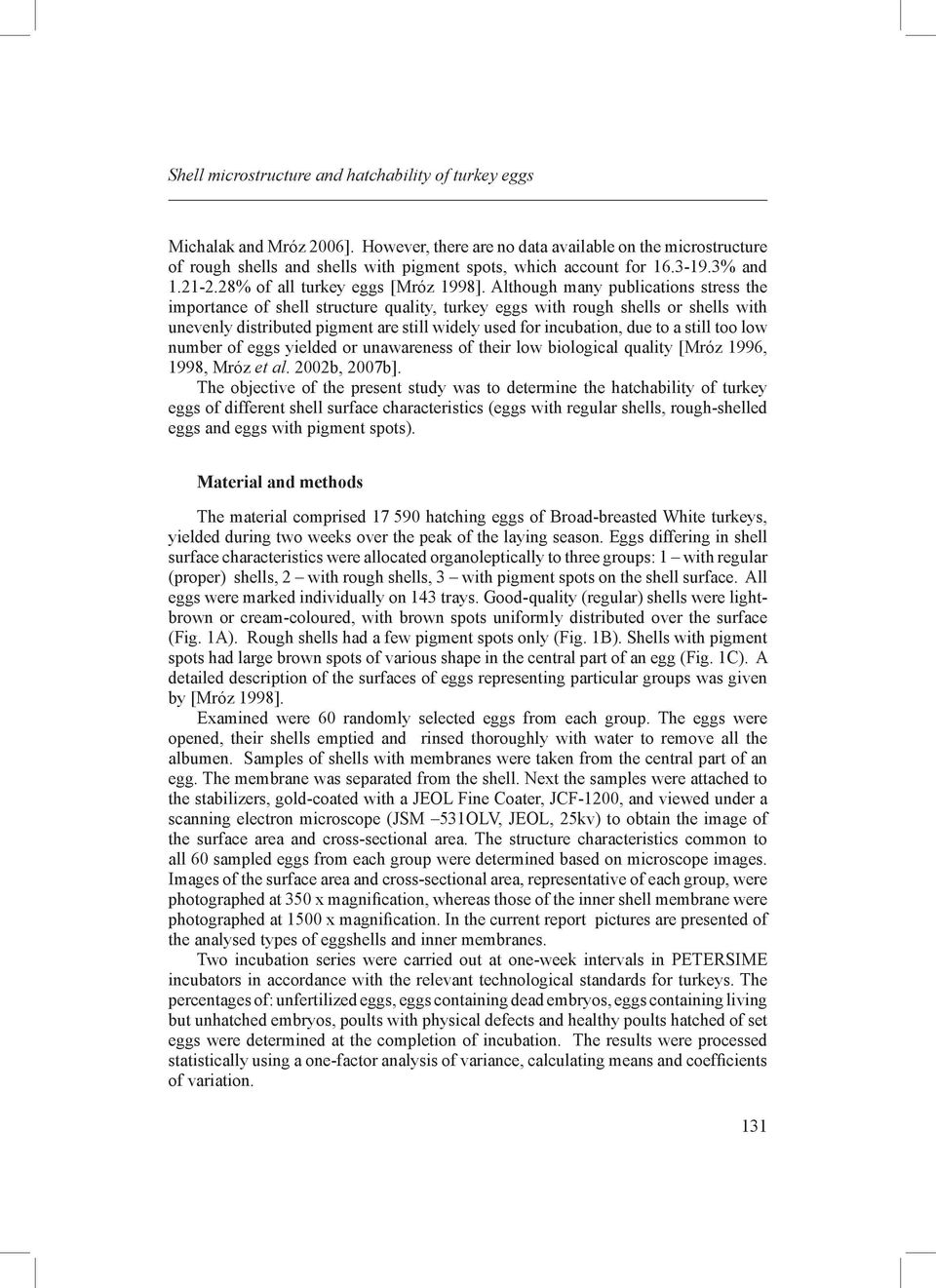 Shell microstructure and hatchability of turkey eggs

Michalak and Mróz 2006]. However, there are no data available on the microstructure of rough shells and shells with pigment spots, which account for 16.3-19.3% and 1.21-2.28% of all turkey eggs [Mróz 1998]. Although many publications stress the importance of shell structure quality, turkey eggs with rough shells or shells with unevenly distributed pigment are still widely used for incubation, due to a still too low number of eggs yielded or unawareness of their low biological quality [Mróz 1996, 1998, Mróz et al. 2002b, 2007b].

The objective of the present study was to determine the hatchability of turkey eggs of different shell surface characteristics (eggs with regular shells, rough-shelled eggs and eggs with pigment spots).

Material and methods

The material comprised 17 590 hatching eggs of Broad-breasted White turkeys, yielded during two weeks over the peak of the laying season. Eggs differing in shell surface characteristics were allocated organoleptically to three groups: 1 – with regular (proper) shells, 2 – with rough shells, 3 – with pigment spots on the shell surface. All eggs were marked individually on 143 trays. Good-quality (regular) shells were light-brown or cream-coloured, with brown spots uniformly distributed over the surface (Fig. 1A). Rough shells had a few pigment spots only (Fig. 1B). Shells with pigment spots had large brown spots of various shape in the central part of an egg (Fig. 1C). A detailed description of the surfaces of eggs representing particular groups was given by [Mróz 1998].

Examined were 60 randomly selected eggs from each group. The eggs were opened, their shells emptied and rinsed thoroughly with water to remove all the albumen. Samples of shells with membranes were taken from the central part of an egg. The membrane was separated from the shell. Next the samples were attached to the stabilizers, gold-coated with a JEOL Fine Coater, JCF-1200, and viewed under a scanning electron microscope (JSM –531OLV, JEOL, 25kv) to obtain the image of the surface area and cross-sectional area. The structure characteristics common to all 60 sampled eggs from each group were determined based on microscope images. Images of the surface area and cross-sectional area, representative of each group, were photographed at 350 x magnification, whereas those of the inner shell membrane were photographed at 1500 x magnification. In the current report pictures are presented of the analysed types of eggshells and inner membranes.

Two incubation series were carried out at one-week intervals in PETERSIME incubators in accordance with the relevant technological standards for turkeys. The percentages of: unfertilized eggs, eggs containing dead embryos, eggs containing living but unhatched embryos, poults with physical defects and healthy poults hatched of set eggs were determined at the completion of incubation. The results were processed statistically using a one-factor analysis of variance, calculating means and coefficients of variation.

131